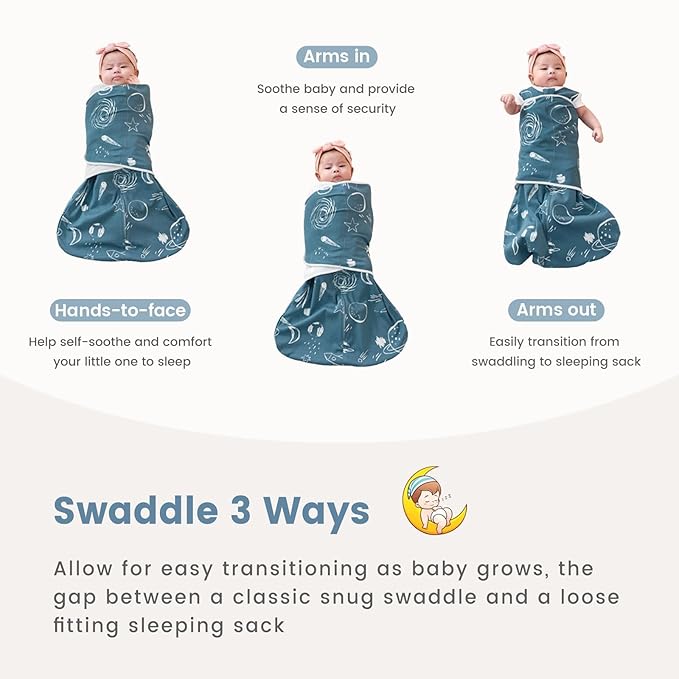 Arms in

Soothe baby and provide a sense of security

Hands-to-face

Help self-soothe and comfort your little one to sleep

Arms out

Easily transition from swaddling to sleeping sack

Swaddle 3 Ways

Allow for easy transitioning as baby grows, the gap between a classic snug swaddle and a loose fitting sleeping sack